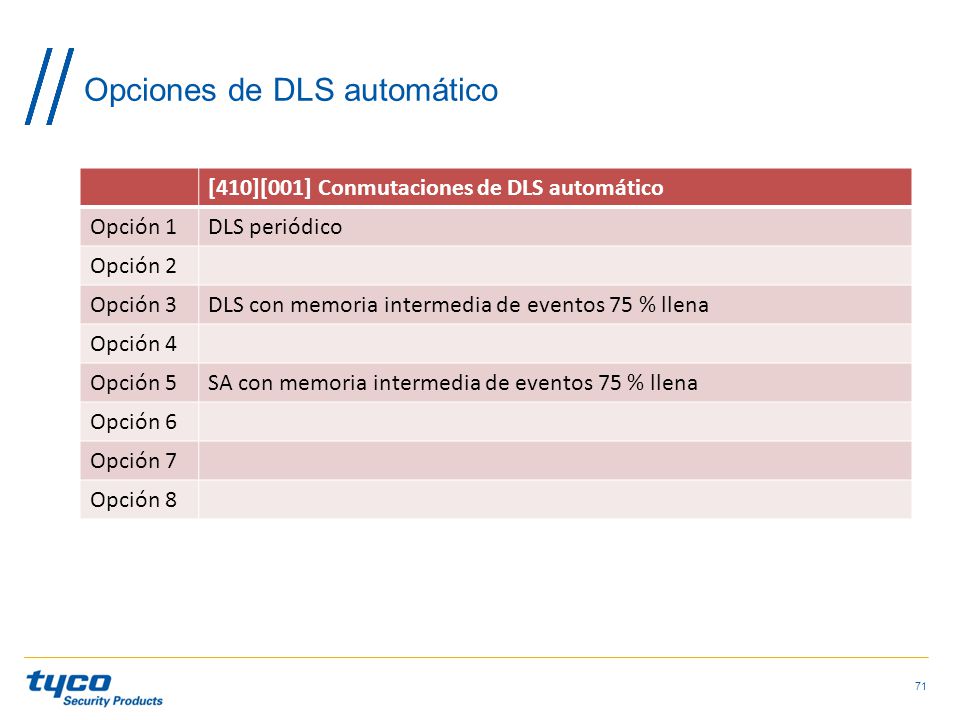 Opciones de DLS automático

| | [410][001] Conmutaciones de DLS automático |
|---|---|
| Opción 1 | DLS periódico |
| Opción 2 | |
| Opción 3 | DLS con memoria intermedia de eventos 75 % llena |
| Opción 4 | |
| Opción 5 | SA con memoria intermedia de eventos 75 % llena |
| Opción 6 | |
| Opción 7 | |
| Opción 8 | |

tyco Security Products

71